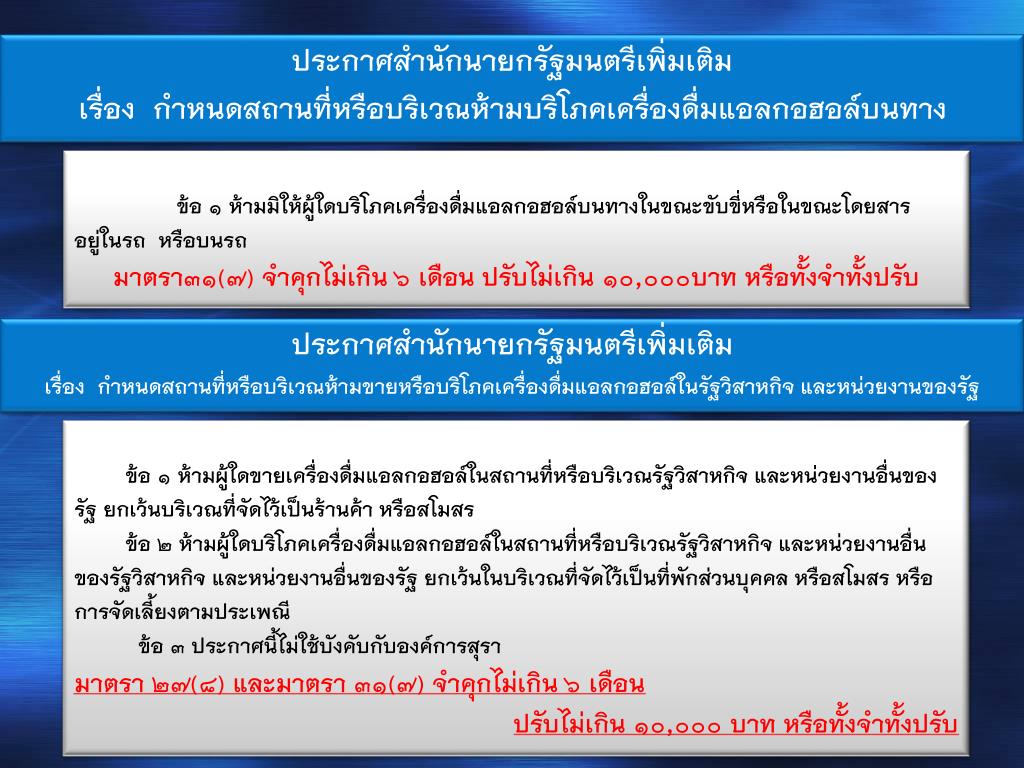 ประกาศสำนักนายกรัฐมนตรีเพิ่มเติม
เรื่อง กำหนดสถานที่หรือบริเวณห้ามบริโภคเครื่องดื่มแอลกอฮอล์บนทาง

ข้อ ๑ ห้ามมิให้ผู้ใดบริโภคเครื่องดื่มแอลกอฮอล์บนทางในขณะขับขี่หรือในขณะโดยสารอยู่ในรถ หรือบนรถ
มาตรา๓๑(๗) จำคุกไม่เกิน ๖ เดือน ปรับไม่เกิน ๑๐,๐๐๐บาท หรือทั้งจำทั้งปรับ

ประกาศสำนักนายกรัฐมนตรีเพิ่มเติม
เรื่อง กำหนดสถานที่หรือบริเวณห้ามขายหรือบริโภคเครื่องดื่มแอลกอฮอล์ในรัฐวิสาหกิจ และหน่วยงานของรัฐ

ข้อ ๑ ห้ามผู้ใดขายเครื่องดื่มแอลกอฮอล์ในสถานที่หรือบริเวณรัฐวิสาหกิจ และหน่วยงานอื่นของรัฐ ยกเว้นบริเวณที่จัดไว้เป็นร้านค้า หรือสโมสร
ข้อ ๒ ห้ามผู้ใดบริโภคเครื่องดื่มแอลกอฮอล์ในสถานที่หรือบริเวณรัฐวิสาหกิจ และหน่วยงานอื่นของรัฐวิสาหกิจ และหน่วยงานอื่นของรัฐ ยกเว้นในบริเวณที่จัดไว้เป็นที่พักส่วนบุคคล หรือสโมสร หรือการจัดเลี้ยงตามประเพณี
ข้อ ๓ ประกาศนี้ไม่ใช้บังคับกับองค์การสุรา
มาตรา ๒๗(๘) และมาตรา ๓๑(๗) จำคุกไม่เกิน ๖ เดือน
ปรับไม่เกิน ๑๐,๐๐๐ บาท หรือทั้งจำทั้งปรับ